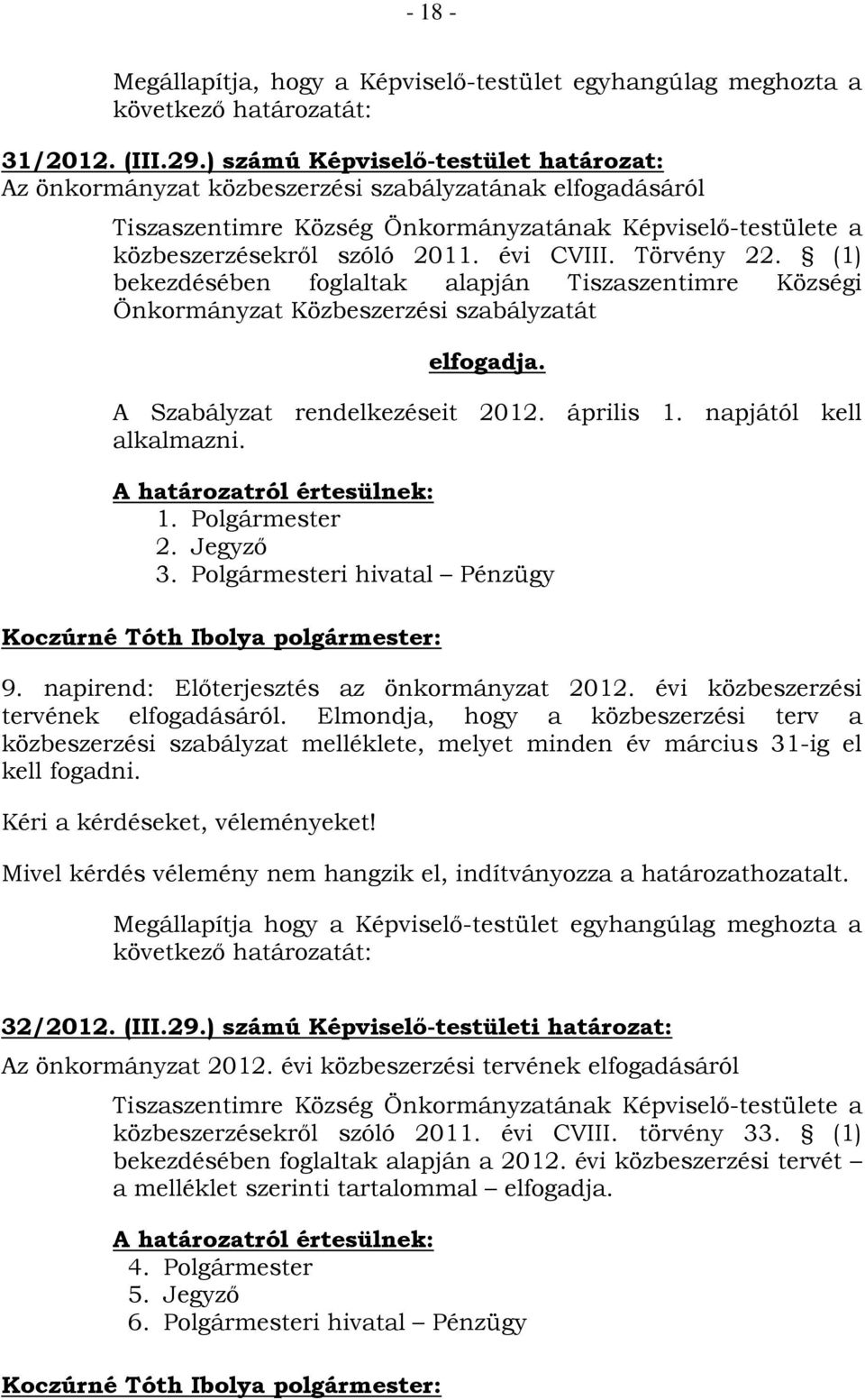 - 18 -

Megállapítja, hogy a Képviselő-testület egyhangúlag meghozta a következő határozatát:

31/2012. (III.29.) számú Képviselő-testület határozat:
Az önkormányzat közbeszerzési szabályzatának elfogadásáról

Tiszaszentimre Község Önkormányzatának Képviselő-testülete a közbeszerzésekről szóló 2011. évi CVIII. Törvény 22. § (1) bekezdésében foglaltak alapján Tiszaszentimre Községi Önkormányzat Közbeszerzési szabályzatát

elfogadja.

A Szabályzat rendelkezéseit 2012. április 1. napjától kell alkalmazni.

A határozatról értesülnek:
1. Polgármester
2. Jegyző
3. Polgármesteri hivatal – Pénzügy

Koczúrné Tóth Ibolya polgármester:

9. napirend: Előterjesztés az önkormányzat 2012. évi közbeszerzési tervének elfogadásáról. Elmondja, hogy a közbeszerzési terv a közbeszerzési szabályzat melléklete, melyet minden év március 31-ig el kell fogadni.

Kéri a kérdéseket, véleményeket!

Mivel kérdés vélemény nem hangzik el, indítványozza a határozathozatalt.

Megállapítja hogy a Képviselő-testület egyhangúlag meghozta a következő határozatát:

32/2012. (III.29.) számú Képviselő-testületi határozat:
Az önkormányzat 2012. évi közbeszerzési tervének elfogadásáról

Tiszaszentimre Község Önkormányzatának Képviselő-testülete a közbeszerzésekről szóló 2011. évi CVIII. törvény 33. § (1) bekezdésében foglaltak alapján a 2012. évi közbeszerzési tervét – a melléklet szerinti tartalommal – elfogadja.

A határozatról értesülnek:
4. Polgármester
5. Jegyző
6. Polgármesteri hivatal – Pénzügy

Koczúrné Tóth Ibolya polgármester: